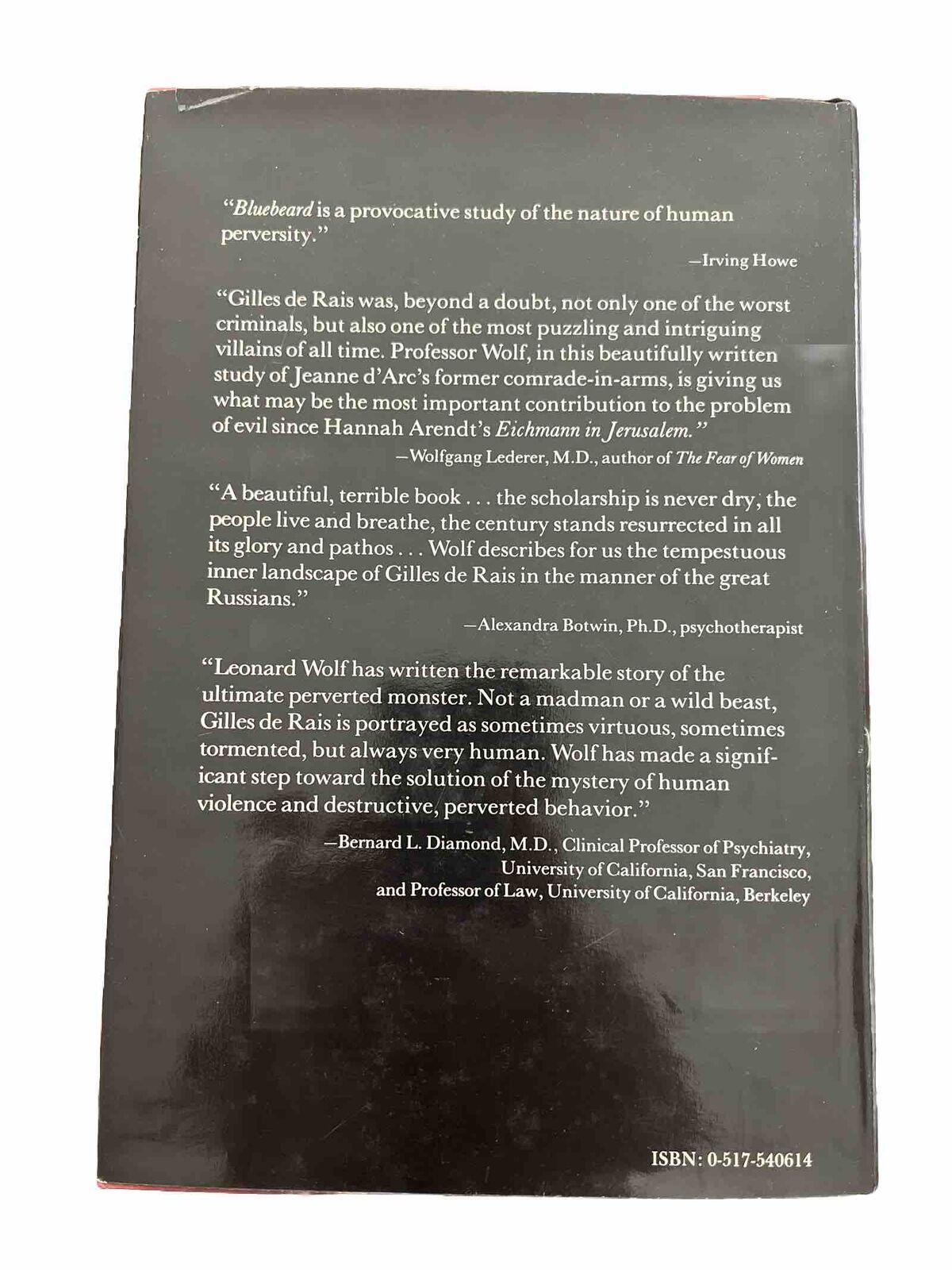 "Bluebeard is a provocative study of the nature of human perversity."

—Irving Howe

"Gilles de Rais was, beyond a doubt, not only one of the worst criminals, but also one of the most puzzling and intriguing villains of all time. Professor Wolf, in this beautifully written study of Jeanne d'Arc's former comrade-in-arms, is giving us what may be the most important contribution to the problem of evil since Hannah Arendt's Eichmann in Jerusalem."

—Wolfgang Lederer, M.D., author of The Fear of Women

"A beautiful, terrible book . . . the scholarship is never dry, the people live and breathe, the century stands resurrected in all its glory and pathos . . . Wolf describes for us the tempestuous inner landscape of Gilles de Rais in the manner of the great Russians."

—Alexandra Botwin, Ph.D., psychotherapist

"Leonard Wolf has written the remarkable story of the ultimate perverted monster. Not a madman or a wild beast, Gilles de Rais is portrayed as sometimes virtuous, sometimes tormented, but always very human. Wolf has made a significant step toward the solution of the mystery of human violence and destructive, perverted behavior."

—Bernard L. Diamond, M.D., Clinical Professor of Psychiatry,
University of California, San Francisco,
and Professor of Law, University of California, Berkeley

ISBN: 0-517-540614